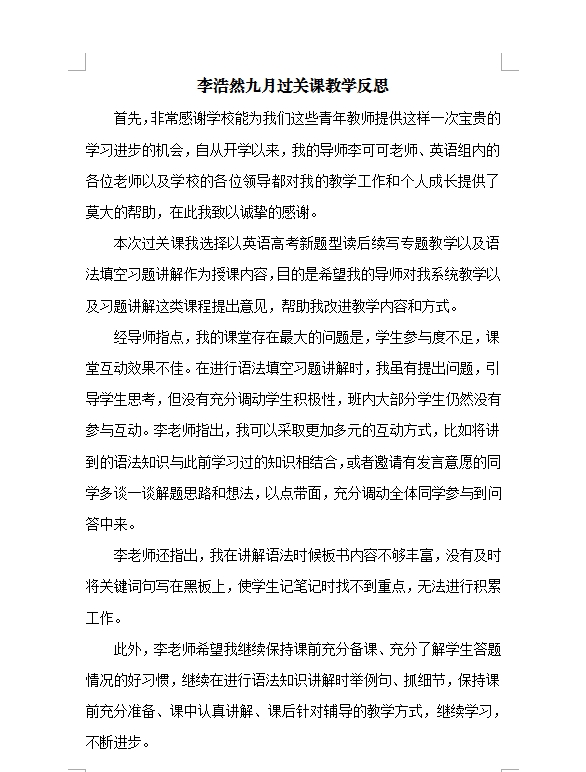 李浩然九月过关课教学反思

首先，非常感谢学校能为我们这些青年教师提供这样一次宝贵的学习进步的机会，自从开学以来，我的导师李可可老师、英语组内的各位老师以及学校的各位领导都对我的教学工作和个人成长提供了莫大的帮助，在此我致以诚挚的感谢。

本次过关课我选择以英语高考新题型读后续写专题教学以及语法填空习题讲解作为授课内容，目的是希望我的导师对我系统教学以及习题讲解这类课程提出意见，帮助我改进教学内容和方式。

经导师指点，我的课堂存在最大的问题是，学生参与度不足，课堂互动效果不佳。在进行语法填空习题讲解时，我虽有提出问题，引导学生思考，但没有充分调动学生积极性，班内大部分学生仍然没有参与互动。李老师指出，我可以采取更加多元的互动方式，比如将讲到的语法知识与此前学习过的知识相结合，或者邀请有发言意愿的同学多谈一谈解题思路和想法，以点带面，充分调动全体同学参与到问答中来。

李老师还指出，我在讲解语法时候板书内容不够丰富，没有及时将关键词句写在黑板上，使学生记笔记时找不到重点，无法进行积累工作。

此外，李老师希望我继续保持课前充分备课、充分了解学生答题情况的好习惯，继续在进行语法知识讲解时举例句、抓细节，保持课前充分准备、课中认真讲解、课后针对辅导的教学方式，继续学习，不断进步。